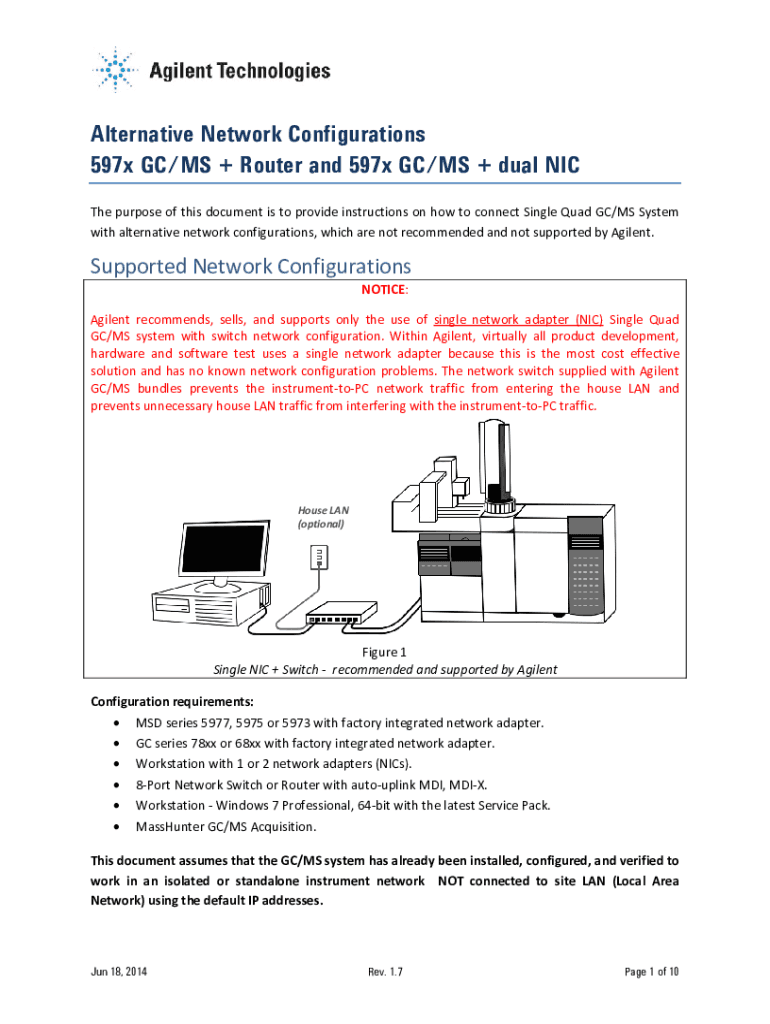 Agilent Technologies

Alternative Network Configurations
597x GC/MS + Router and 597x GC/MS + dual NIC

The purpose of this document is to provide instructions on how to connect Single Quad GC/MS System with alternative network configurations, which are not recommended and not supported by Agilent.

Supported Network Configurations

NOTICE:

Agilent recommends, sells, and supports only the use of single network adapter (NIC) Single Quad GC/MS system with switch network configuration. Within Agilent, virtually all product development, hardware and software test uses a single network adapter because this is the most cost effective solution and has no known network configuration problems. The network switch supplied with Agilent GC/MS bundles prevents the instrument-to-PC network traffic from entering the house LAN and prevents unnecessary house LAN traffic from interfering with the instrument-to-PC traffic.

House LAN
(optional)

Figure 1
Single NIC + Switch - recommended and supported by Agilent

Configuration requirements:
• MSD series 5977, 5975 or 5973 with factory integrated network adapter.
• GC series 78xx or 68xx with factory integrated network adapter.
• Workstation with 1 or 2 network adapters (NICs).
• 8-Port Network Switch or Router with auto-uplink MDI, MDI-X.
• Workstation - Windows 7 Professional, 64-bit with the latest Service Pack.
• MassHunter GC/MS Acquisition.

This document assumes that the GC/MS system has already been installed, configured, and verified to work in an isolated or standalone instrument network NOT connected to site LAN (Local Area Network) using the default IP addresses.

Jun 18, 2014    Rev. 1.7    Page 1 of 10